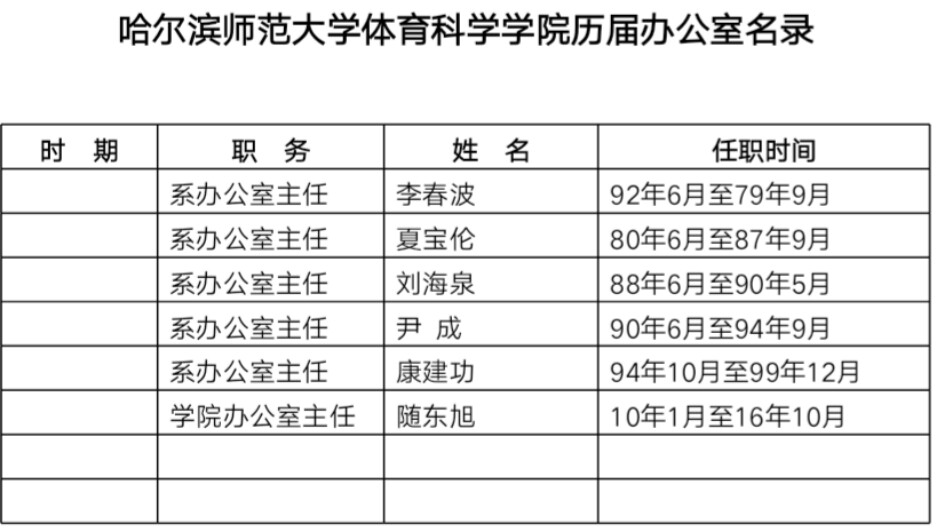 哈尔滨师范大学体育科学学院历届办公室名录

| 时　期 | 职　务 | 姓　名 | 任职时间 |
|---|---|---|---|
|  | 系办公室主任 | 李春波 | 92年6月至79年9月 |
|  | 系办公室主任 | 夏宝伦 | 80年6月至87年9月 |
|  | 系办公室主任 | 刘海泉 | 88年6月至90年5月 |
|  | 系办公室主任 | 尹　成 | 90年6月至94年9月 |
|  | 系办公室主任 | 康建功 | 94年10月至99年12月 |
|  | 学院办公室主任 | 随东旭 | 10年1月至16年10月 |
|  |  |  |  |
|  |  |  |  |